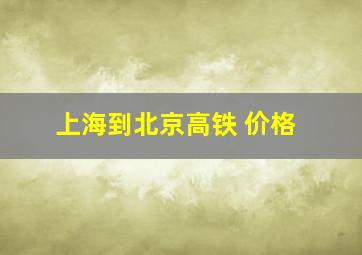 上海到北京高铁 价格